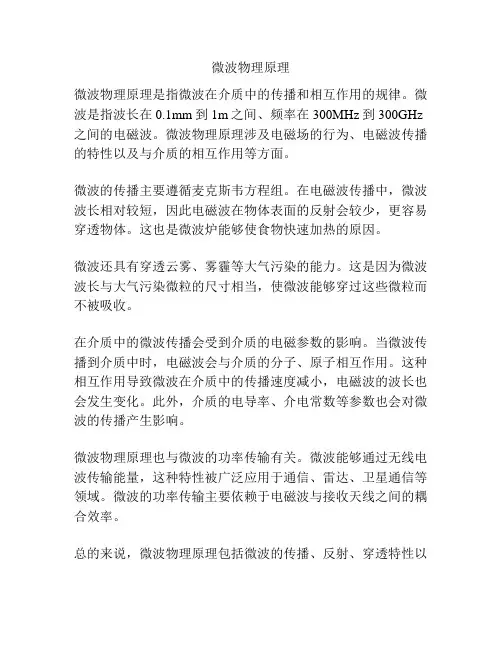 微波物理原理

微波物理原理是指微波在介质中的传播和相互作用的规律。微波是指波长在 0.1mm 到 1m 之间、频率在 300MHz 到 300GHz 之间的电磁波。微波物理原理涉及电磁场的行为、电磁波传播的特性以及与介质的相互作用等方面。

微波的传播主要遵循麦克斯韦方程组。在电磁波传播中，微波波长相对较短，因此电磁波在物体表面的反射会较少，更容易穿透物体。这也是微波炉能够使食物快速加热的原因。

微波还具有穿透云雾、雾霾等大气污染的能力。这是因为微波波长与大气污染微粒的尺寸相当，使微波能够穿过这些微粒而不被吸收。

在介质中的微波传播会受到介质的电磁参数的影响。当微波传播到介质中时，电磁波会与介质的分子、原子相互作用。这种相互作用导致微波在介质中的传播速度减小，电磁波的波长也会发生变化。此外，介质的电导率、介电常数等参数也会对微波的传播产生影响。

微波物理原理也与微波的功率传输有关。微波能够通过无线电波传输能量，这种特性被广泛应用于通信、雷达、卫星通信等领域。微波的功率传输主要依赖于电磁波与接收天线之间的耦合效率。

总的来说，微波物理原理包括微波的传播、反射、穿透特性以